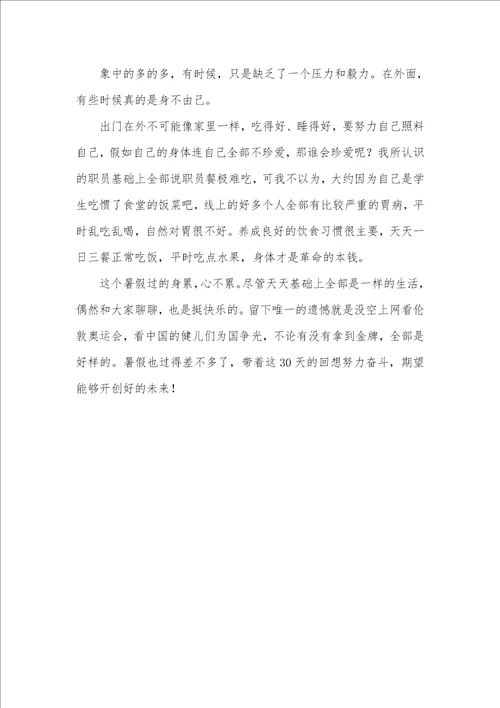 象中的多的多，有时候，只是缺乏了一个压力和毅力。在外面，有些时候真的是身不由己。

出门在外不可能像家里一样，吃得好、睡得好，要努力自己照料自己，假如自己的身体连自己全部不珍爱，那谁会珍爱呢？我所认识的职员基础上全部说职员餐极难吃，可我不以为，大约因为自己是学生吃惯了食堂的饭菜吧，线上的好多个人全部有比较严重的胃病，平时乱吃乱喝，自然对胃很不好。养成良好的饮食习惯很主要，天天一日三餐正常吃饭，平时吃点水果，身体才是革命的本钱。

这个暑假过的身累，心不累。尽管天天基础上全部是一样的生活，偶然和大家聊聊，也是挺快乐的。留下唯一的遗憾就是没空上网看伦敦奥运会，看中国的健儿们为国争光，不论有没有拿到金牌，全部是好样的。暑假也过得差不多了，带着这30天的回想努力奋斗，期望能够开创好的未来！